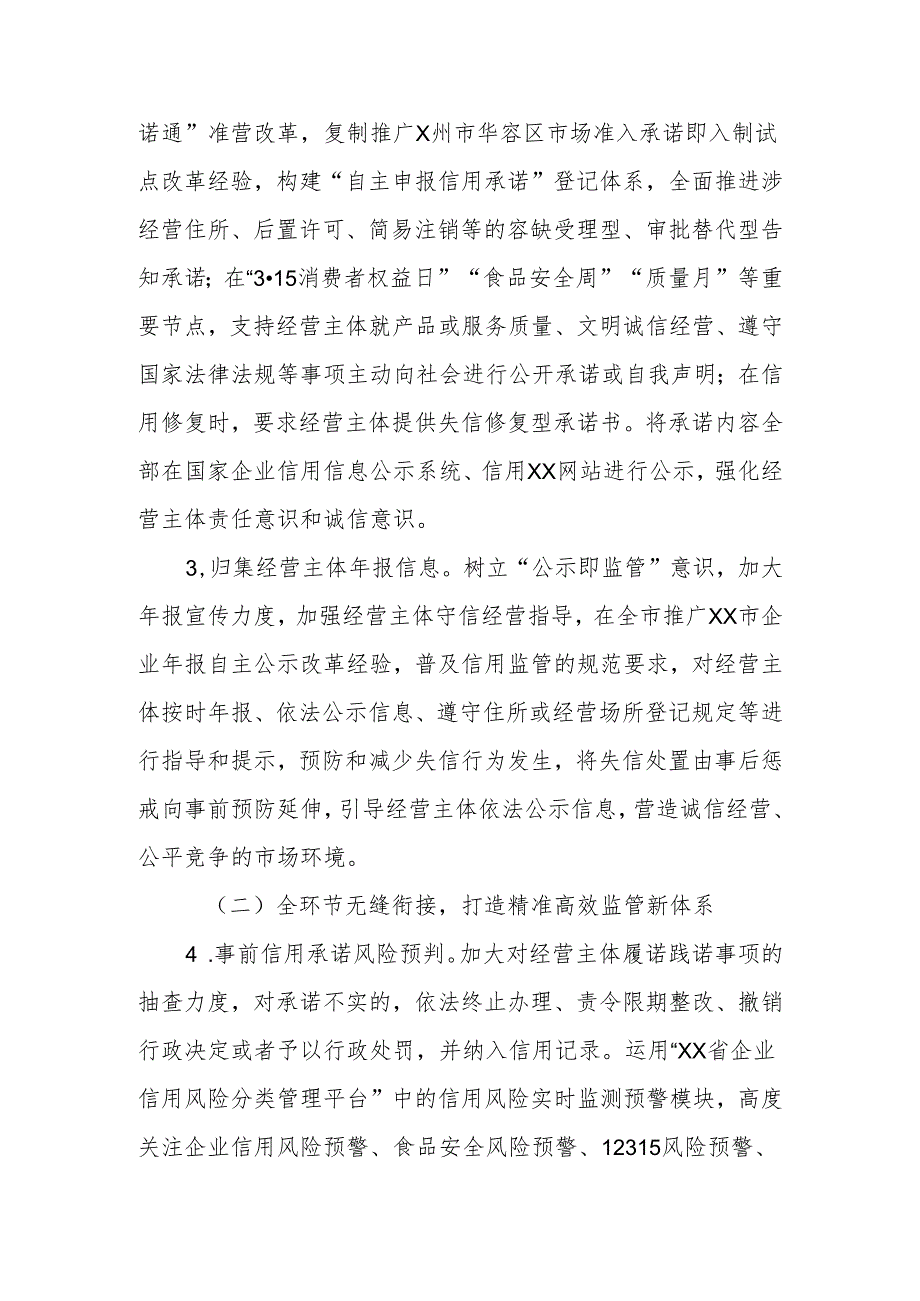 诺通”准营改革，复制推广X州市华容区市场准入承诺即入制试点改革经验，构建“自主申报信用承诺”登记体系，全面推进涉经营住所、后置许可、简易注销等的容缺受理型、审批替代型告知承诺；在“3•15消费者权益日”“食品安全周”“质量月”等重要节点，支持经营主体就产品或服务质量、文明诚信经营、遵守国家法律法规等事项主动向社会进行公开承诺或自我声明；在信用修复时，要求经营主体提供失信修复型承诺书。将承诺内容全部在国家企业信用信息公示系统、信用XX网站进行公示，强化经营主体责任意识和诚信意识。

3,归集经营主体年报信息。树立“公示即监管”意识，加大年报宣传力度，加强经营主体守信经营指导，在全市推广XX市企业年报自主公示改革经验，普及信用监管的规范要求，对经营主体按时年报、依法公示信息、遵守住所或经营场所登记规定等进行指导和提示，预防和减少失信行为发生，将失信处置由事后惩戒向事前预防延伸，引导经营主体依法公示信息，营造诚信经营、公平竞争的市场环境。

（二）全环节无缝衔接，打造精准高效监管新体系

4 .事前信用承诺风险预判。加大对经营主体履诺践诺事项的抽查力度，对承诺不实的，依法终止办理、责令限期整改、撤销行政决定或者予以行政处罚，并纳入信用记录。运用“XX省企业信用风险分类管理平台”中的信用风险实时监测预警模块，高度关注企业信用风险预警、食品安全风险预警、12315风险预警、